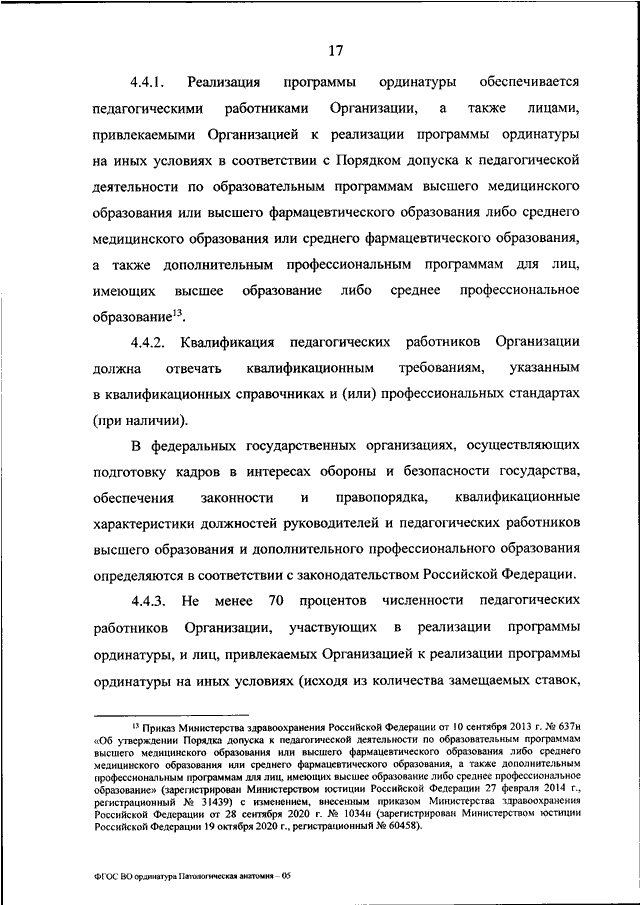 17

4.4.1. Реализация программы ординатуры обеспечивается педагогическими работниками Организации, а также лицами, привлекаемыми Организацией к реализации программы ординатуры на иных условиях в соответствии с Порядком допуска к педагогической деятельности по образовательным программам высшего медицинского образования или высшего фармацевтического образования либо среднего медицинского образования или среднего фармацевтического образования, а также дополнительным профессиональным программам для лиц, имеющих высшее образование либо среднее профессиональное образование$^{13}$.

4.4.2. Квалификация педагогических работников Организации должна отвечать квалификационным требованиям, указанным в квалификационных справочниках и (или) профессиональных стандартах (при наличии).

В федеральных государственных организациях, осуществляющих подготовку кадров в интересах обороны и безопасности государства, обеспечения законности и правопорядка, квалификационные характеристики должностей руководителей и педагогических работников высшего образования и дополнительного профессионального образования определяются в соответствии с законодательством Российской Федерации.

4.4.3. Не менее 70 процентов численности педагогических работников Организации, участвующих в реализации программы ординатуры, и лиц, привлекаемых Организацией к реализации программы ординатуры на иных условиях (исходя из количества замещаемых ставок,

$^{13}$ Приказ Министерства здравоохранения Российской Федерации от 10 сентября 2013 г. № 637н «Об утверждении Порядка допуска к педагогической деятельности по образовательным программам высшего медицинского образования или высшего фармацевтического образования либо среднего медицинского образования или среднего фармацевтического образования, а также дополнительным профессиональным программам для лиц, имеющих высшее образование либо среднее профессиональное образование» (зарегистрирован Министерством юстиции Российской Федерации 27 февраля 2014 г., регистрационный № 31439) с изменением, внесенным приказом Министерства здравоохранения Российской Федерации от 28 сентября 2020 г. № 1034н (зарегистрирован Министерством юстиции Российской Федерации 19 октября 2020 г., регистрационный № 60458).

ФГОС ВО ординатура Патологическая анатомия – 05